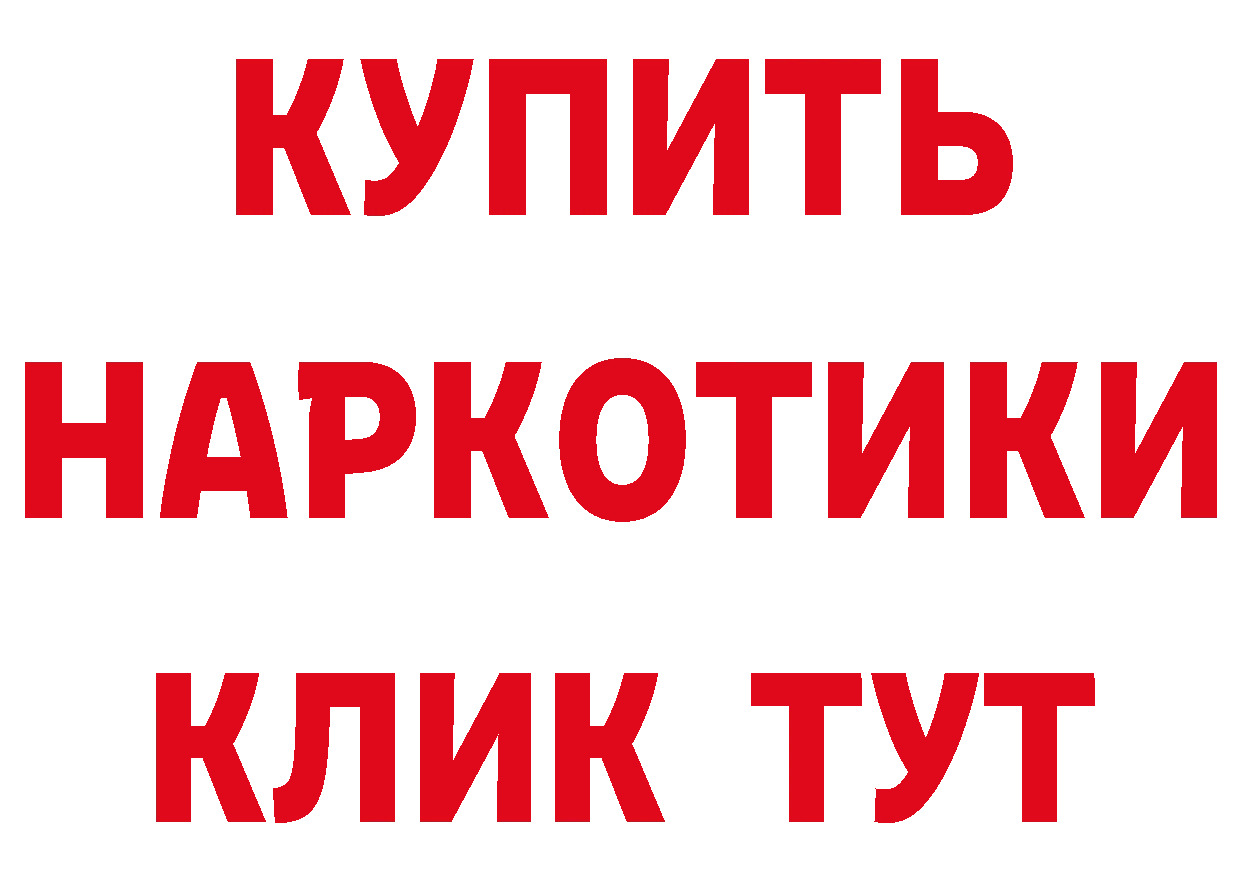 КУПИТЬ НАРКОТИКИ КЛИК ТУТ